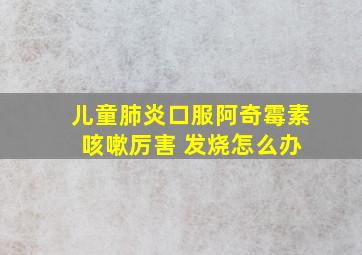 儿童肺炎口服阿奇霉素
咳嗽厉害 发烧怎么办